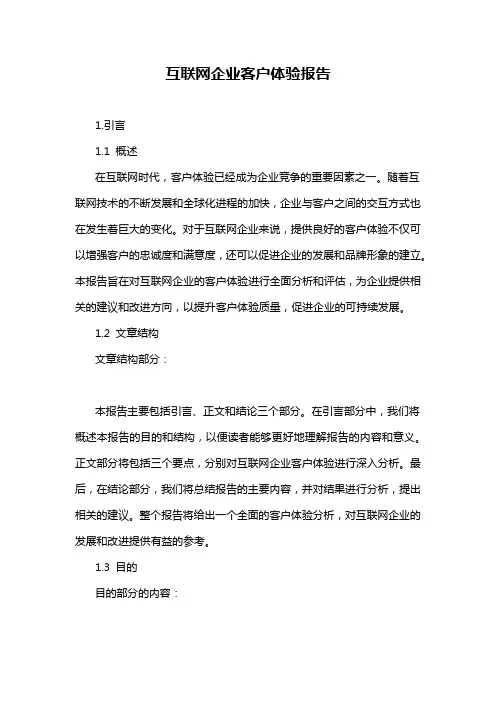 互联网企业客户体验报告

1.引言

1.1 概述

在互联网时代，客户体验已经成为企业竞争的重要因素之一。随着互联网技术的不断发展和全球化进程的加快，企业与客户之间的交互方式也在发生着巨大的变化。对于互联网企业来说，提供良好的客户体验不仅可以增强客户的忠诚度和满意度，还可以促进企业的发展和品牌形象的建立。本报告旨在对互联网企业的客户体验进行全面分析和评估，为企业提供相关的建议和改进方向，以提升客户体验质量，促进企业的可持续发展。

1.2 文章结构

文章结构部分：

本报告主要包括引言、正文和结论三个部分。在引言部分中，我们将概述本报告的目的和结构，以便读者能够更好地理解报告的内容和意义。正文部分将包括三个要点，分别对互联网企业客户体验进行深入分析。最后，在结论部分，我们将总结报告的主要内容，并对结果进行分析，提出相关的建议。整个报告将给出一个全面的客户体验分析，对互联网企业的发展和改进提供有益的参考。

1.3 目的

目的部分的内容：